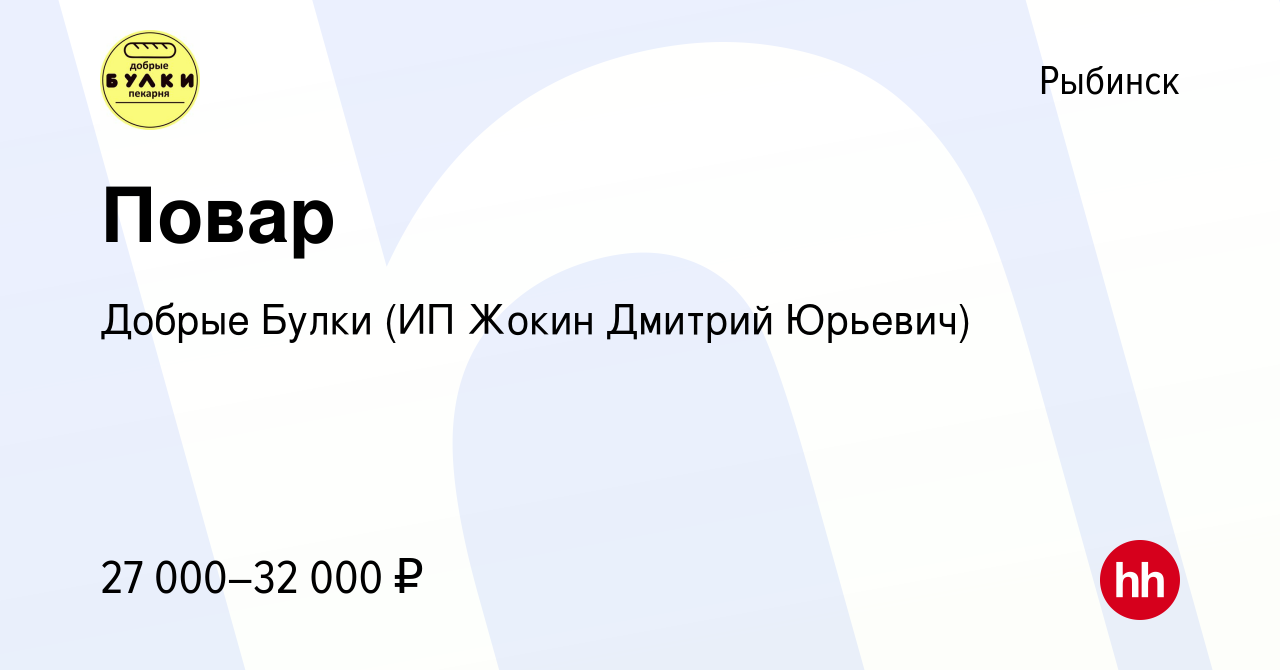 добрые
БУЛКИ
пекарня

Рыбинск

Повар

Добрые Булки (ИП Жокин Дмитрий Юрьевич)

27 000–32 000 ₽

hh